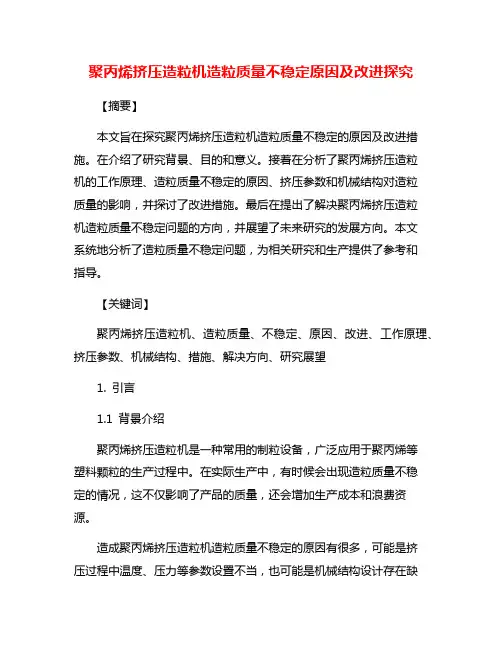 聚丙烯挤压造粒机造粒质量不稳定原因及改进探究

【摘要】

本文旨在探究聚丙烯挤压造粒机造粒质量不稳定的原因及改进措施。在介绍了研究背景、目的和意义。接着在分析了聚丙烯挤压造粒机的工作原理、造粒质量不稳定的原因、挤压参数和机械结构对造粒质量的影响，并探讨了改进措施。最后在提出了解决聚丙烯挤压造粒机造粒质量不稳定问题的方向，并展望了未来研究的发展方向。本文系统地分析了造粒质量不稳定问题，为相关研究和生产提供了参考和指导。

【关键词】

聚丙烯挤压造粒机、造粒质量、不稳定、原因、改进、工作原理、挤压参数、机械结构、措施、解决方向、研究展望

1. 引言

1.1 背景介绍

聚丙烯挤压造粒机是一种常用的制粒设备，广泛应用于聚丙烯等塑料颗粒的生产过程中。在实际生产中，有时候会出现造粒质量不稳定的情况，这不仅影响了产品的质量，还会增加生产成本和浪费资源。

造成聚丙烯挤压造粒机造粒质量不稳定的原因有很多，可能是挤压过程中温度、压力等参数设置不当，也可能是机械结构设计存在缺